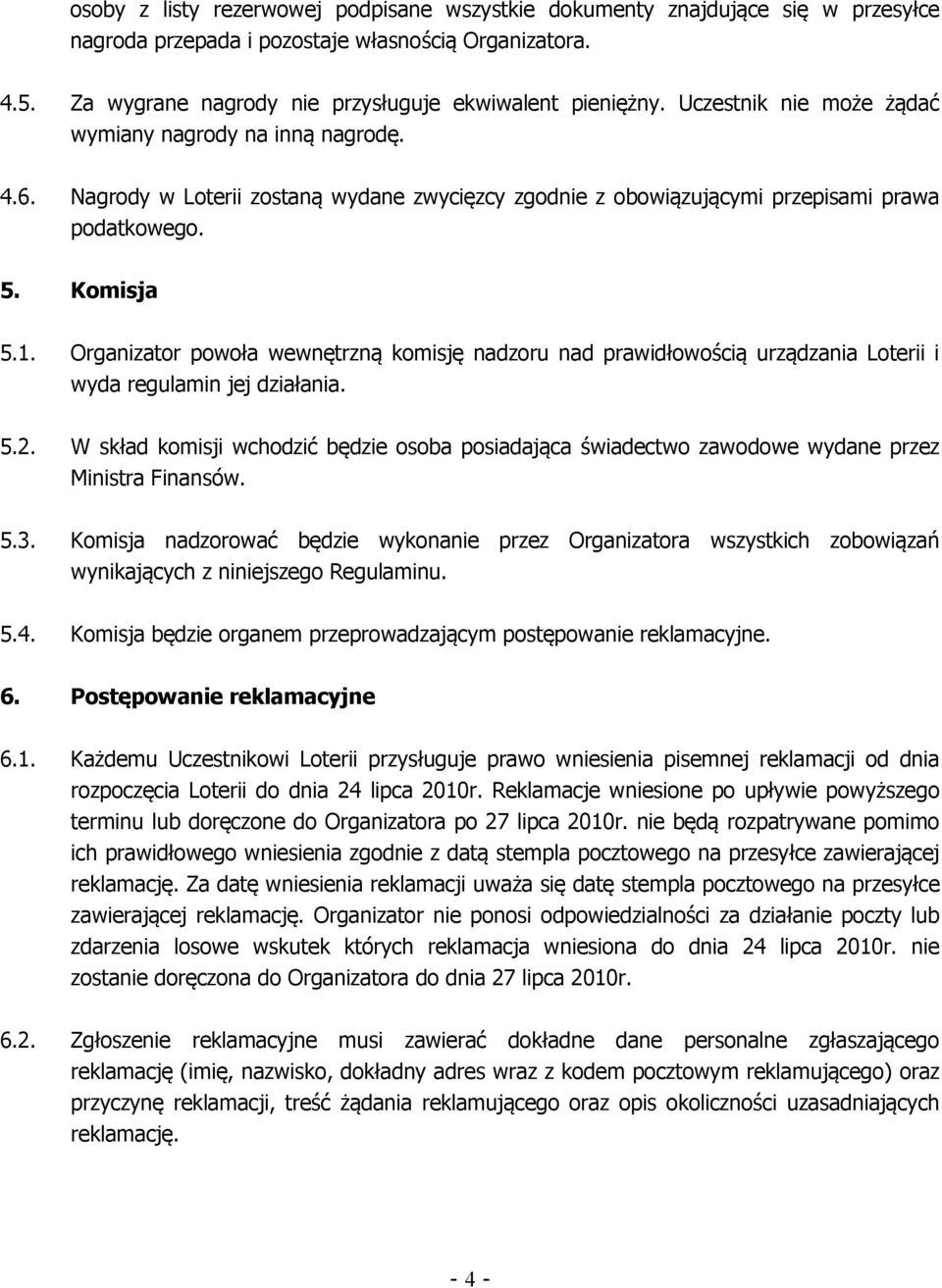 osoby z listy rezerwowej podpisane wszystkie dokumenty znajdujące się w przesyłce nagroda przepada i pozostaje własnością Organizatora.

4.5. Za wygrane nagrody nie przysługuje ekwiwalent pieniężny. Uczestnik nie może żądać wymiany nagrody na inną nagrodę.

4.6. Nagrody w Loterii zostaną wydane zwycięzcy zgodnie z obowiązującymi przepisami prawa podatkowego.

5. Komisja

5.1. Organizator powoła wewnętrzną komisję nadzoru nad prawidłowością urządzania Loterii i wyda regulamin jej działania.

5.2. W skład komisji wchodzić będzie osoba posiadająca świadectwo zawodowe wydane przez Ministra Finansów.

5.3. Komisja nadzorować będzie wykonanie przez Organizatora wszystkich zobowiązań wynikających z niniejszego Regulaminu.

5.4. Komisja będzie organem przeprowadzającym postępowanie reklamacyjne.

6. Postępowanie reklamacyjne

6.1. Każdemu Uczestnikowi Loterii przysługuje prawo wniesienia pisemnej reklamacji od dnia rozpoczęcia Loterii do dnia 24 lipca 2010r. Reklamacje wniesione po upływie powyższego terminu lub doręczone do Organizatora po 27 lipca 2010r. nie będą rozpatrywane pomimo ich prawidłowego wniesienia zgodnie z datą stempla pocztowego na przesyłce zawierającej reklamację. Za datę wniesienia reklamacji uważa się datę stempla pocztowego na przesyłce zawierającej reklamację. Organizator nie ponosi odpowiedzialności za działanie poczty lub zdarzenia losowe wskutek których reklamacja wniesiona do dnia 24 lipca 2010r. nie zostanie doręczona do Organizatora do dnia 27 lipca 2010r.

6.2. Zgłoszenie reklamacyjne musi zawierać dokładne dane personalne zgłaszającego reklamację (imię, nazwisko, dokładny adres wraz z kodem pocztowym reklamującego) oraz przyczynę reklamacji, treść żądania reklamującego oraz opis okoliczności uzasadniających reklamację.

- 4 -